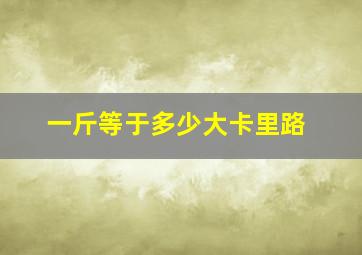 一斤等于多少大卡里路